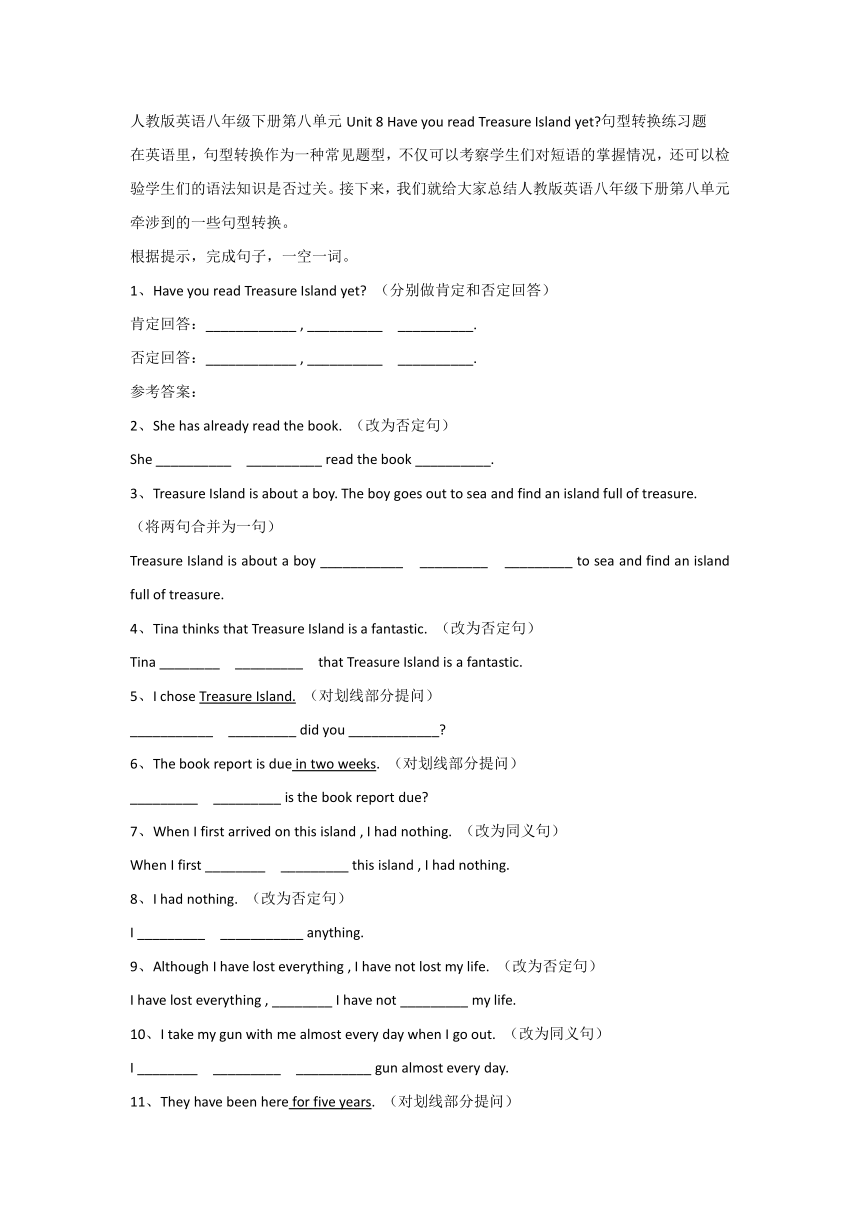 人教版英语八年级下册第八单元 Unit 8 Have you read Treasure Island yet?句型转换练习题

在英语里，句型转换作为一种常见题型，不仅可以考察学生们对短语的掌握情况，还可以检验学生们的语法知识是否过关。接下来，我们就给大家总结人教版英语八年级下册第八单元牵涉到的一些句型转换。

根据提示，完成句子，一空一词。

1、Have you read Treasure Island yet? （分别做肯定和否定回答）

肯定回答：____________ , __________ __________.

否定回答：____________ , __________ __________.

参考答案：

2、She has already read the book. （改为否定句）

She __________ __________ read the book __________.

3、Treasure Island is about a boy. The boy goes out to sea and find an island full of treasure. （将两句合并为一句）

Treasure Island is about a boy ___________ _________ _________ to sea and find an island full of treasure.

4、Tina thinks that Treasure Island is a fantastic. （改为否定句）

Tina ________ _________ that Treasure Island is a fantastic.

5、I chose Treasure Island. （对划线部分提问）

___________ _________ did you ____________?

6、The book report is due in two weeks. （对划线部分提问）

_________ _________ is the book report due?

7、When I first arrived on this island , I had nothing. （改为同义句）

When I first ________ _________ this island , I had nothing.

8、I had nothing. （改为否定句）

I _________ ___________ anything.

9、Although I have lost everything , I have not lost my life. （改为否定句）

I have lost everything , ________ I have not _________ my life.

10、I take my gun with me almost every day when I go out. （改为同义句）

I ________ _________ __________ gun almost every day.

11、They have been here for five years. （对划线部分提问）